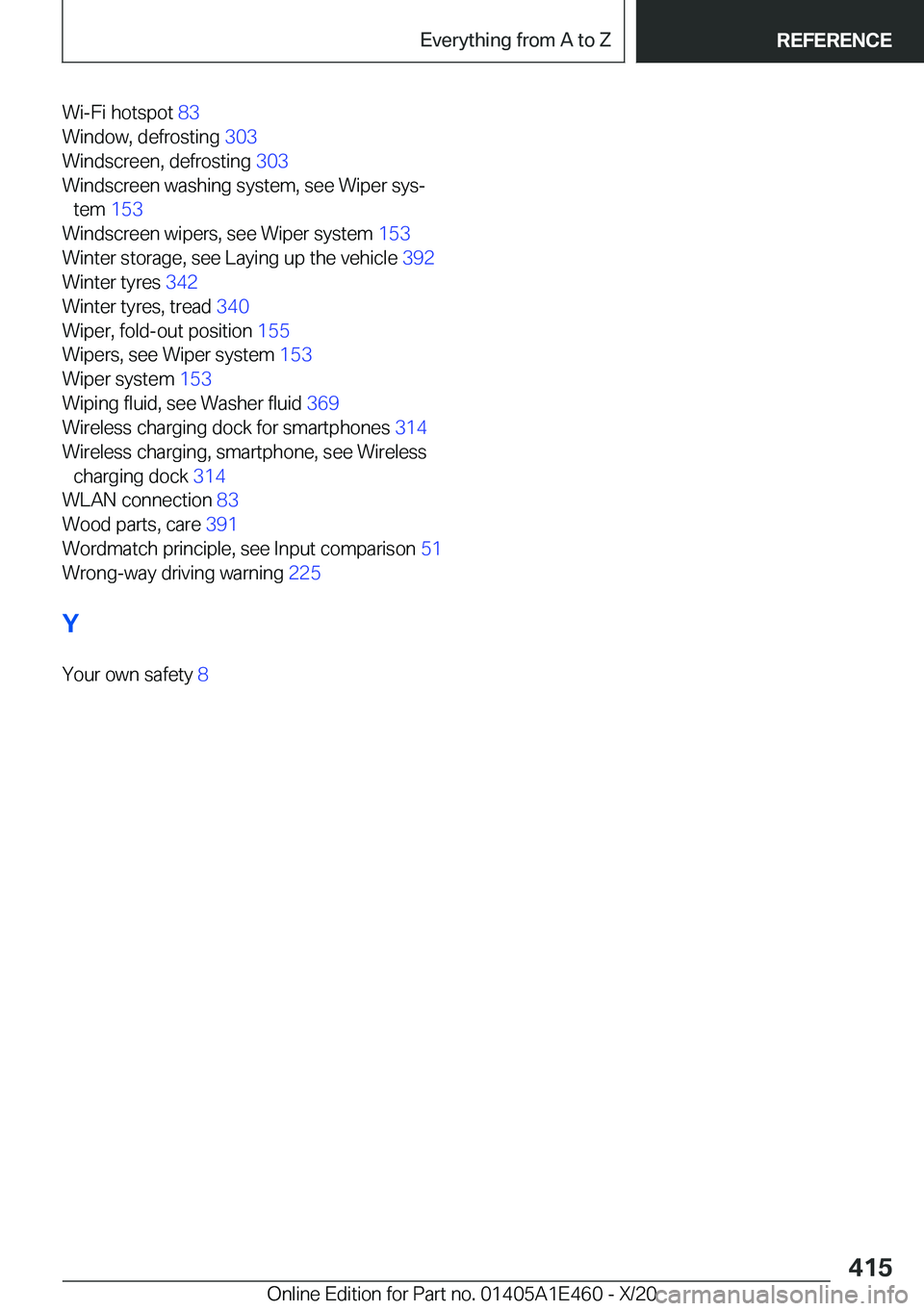 Everything from A to Z

REFERENCE

Wi-Fi hotspot 83
Window, defrosting 303
Windscreen, defrosting 303
Windscreen washing system, see Wiper system 153
Windscreen wipers, see Wiper system 153
Winter storage, see Laying up the vehicle 392
Winter tyres 342
Winter tyres, tread 340
Wiper, fold-out position 155
Wipers, see Wiper system 153
Wiper system 153
Wiping fluid, see Washer fluid 369
Wireless charging dock for smartphones 314
Wireless charging, smartphone, see Wireless charging dock 314
WLAN connection 83
Wood parts, care 391
Wordmatch principle, see Input comparison 51
Wrong-way driving warning 225

Y

Your own safety 8

415

Online Edition for Part no. 01405A1E460 - X/20

carmanualsonline.info